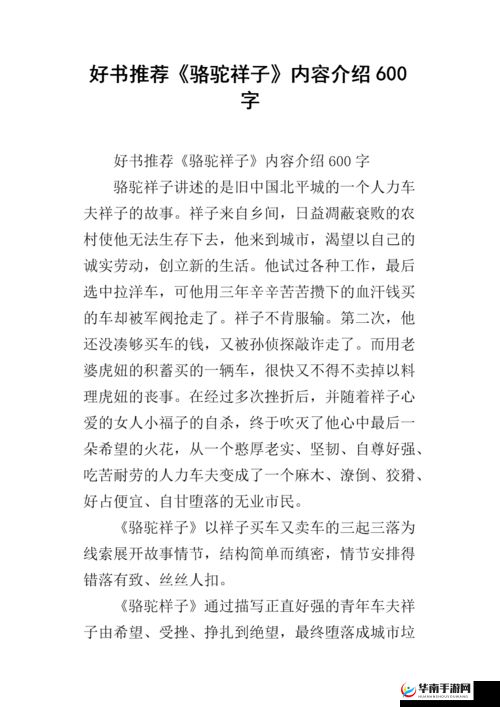 好书推荐《骆驼祥子》内容介绍 600 字

好书推荐《骆驼祥子》内容介绍 600 字

骆驼祥子讲述的是旧中国北平城的一个人力车夫祥子的故事。祥子来自乡间，日益凋蔽衰败的农村使他无法生存下去，他来到城市，渴望以自己的诚实劳动，创立新的生活。他试过各种工作，最后选中拉洋车，可他用三年辛辛苦苦攒下的血汗钱买的车却被军阀抢走了。祥子不肯服输。第二次，他还没凑够买车的钱，又被孙侦探敲诈走了。而用老婆虎妞的积蓄买的一辆车，很快又不得不卖掉以料理虎妞的丧事。在经过多次挫折后，并随着祥子心爱的女人小福子的自杀，终于吹灭了他心中最后一朵希望的火花，从一个憨厚老实、坚韧、自尊好强、吃苦耐劳的人力车夫变成了一个麻木、潦倒、狡猾、好占便宜、自甘堕落的无业市民。

《骆驼祥子》以祥子买车又卖车的三起三落为线索展开故事情节，结构简单而缜密，情节安排得错落有致、丝丝人扣。

《骆驼样子》通过描写正直好强的青年车夫祥子由希望、受挫、挣扎到绝望，最终堕落成城市垃

华南手游网
HUANANSHOUYOUWANG